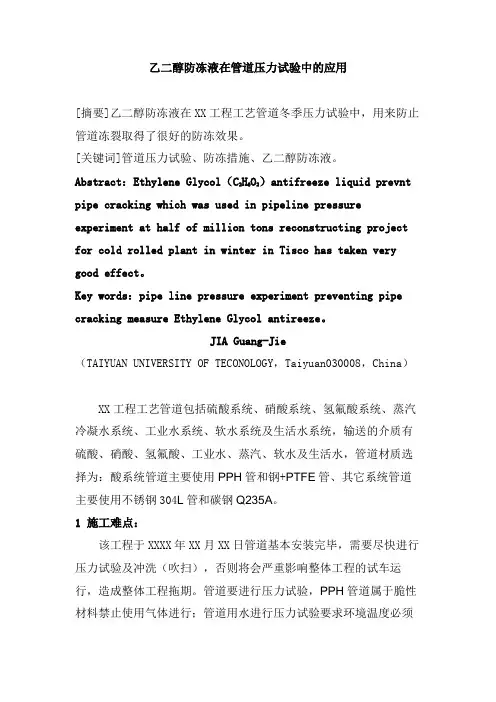 乙二醇防冻液在管道压力试验中的应用

[摘要]乙二醇防冻液在XX工程工艺管道冬季压力试验中，用来防止管道冻裂取得了很好的防冻效果。
[关键词]管道压力试验、防冻措施、乙二醇防冻液。
Abstract: Ethylene Glycol ($C_2H_6O_2$) antifreeze liquid prevnt pipe cracking which was used in pipeline pressure experiment at half of million tons reconstructing project for cold rolled plant in winter in Tisco has taken very good effect.
Key words: pipe line pressure experiment preventing pipe cracking measure Ethylene Glycol antireeze.
JIA Guang-Jie
（TAIYUAN UNIVERSITY OF TECONOLOGY，Taiyuan030008，China）

XX工程工艺管道包括硫酸系统、硝酸系统、氢氟酸系统、蒸汽冷凝水系统、工业水系统、软水系统及生活水系统，输送的介质有硫酸、硝酸、氢氟酸、工业水、蒸汽、软水及生活水，管道材质选择为：酸系统管道主要使用PPH管和钢+PTFE管、其它系统管道主要使用不锈钢304L管和碳钢Q235A。
1 施工难点：
该工程于XXXX年XX月XX日管道基本安装完毕，需要尽快进行压力试验及冲洗（吹扫），否则将会严重影响整体工程的试车运行，造成整体工程拖期。管道要进行压力试验，PPH管道属于脆性材料禁止使用气体进行；管道用水进行压力试验要求环境温度必须